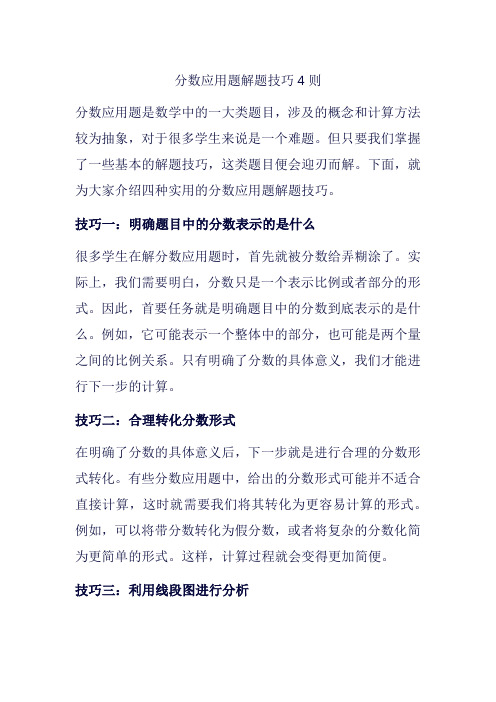 分数应用题解题技巧 4 则

分数应用题是数学中的一大类题目，涉及的概念和计算方法较为抽象，对于很多学生来说是一个难题。但只要我们掌握了一些基本的解题技巧，这类题目便会迎刃而解。下面，就为大家介绍四种实用的分数应用题解题技巧。

技巧一：明确题目中的分数表示的是什么

很多学生在解分数应用题时，首先就被分数给弄糊涂了。实际上，我们需要明白，分数只是一个表示比例或者部分的形式。因此，首要任务就是明确题目中的分数到底表示的是什么。例如，它可能表示一个整体中的部分，也可能是两个量之间的比例关系。只有明确了分数的具体意义，我们才能进行下一步的计算。

技巧二：合理转化分数形式

在明确了分数的具体意义后，下一步就是进行合理的分数形式转化。有些分数应用题中，给出的分数形式可能并不适合直接计算，这时就需要我们将其转化为更容易计算的形式。例如，可以将带分数转化为假分数，或者将复杂的分数化简为更简单的形式。这样，计算过程就会变得更加简便。

技巧三：利用线段图进行分析